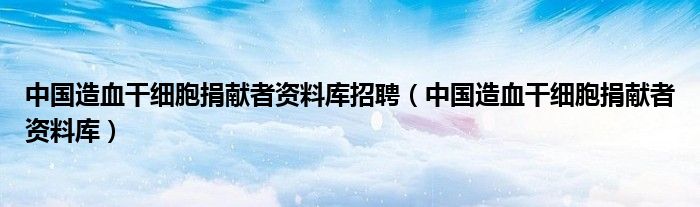 中国造血干细胞捐献者资料库招聘（中国造血干细胞捐献者资料库）